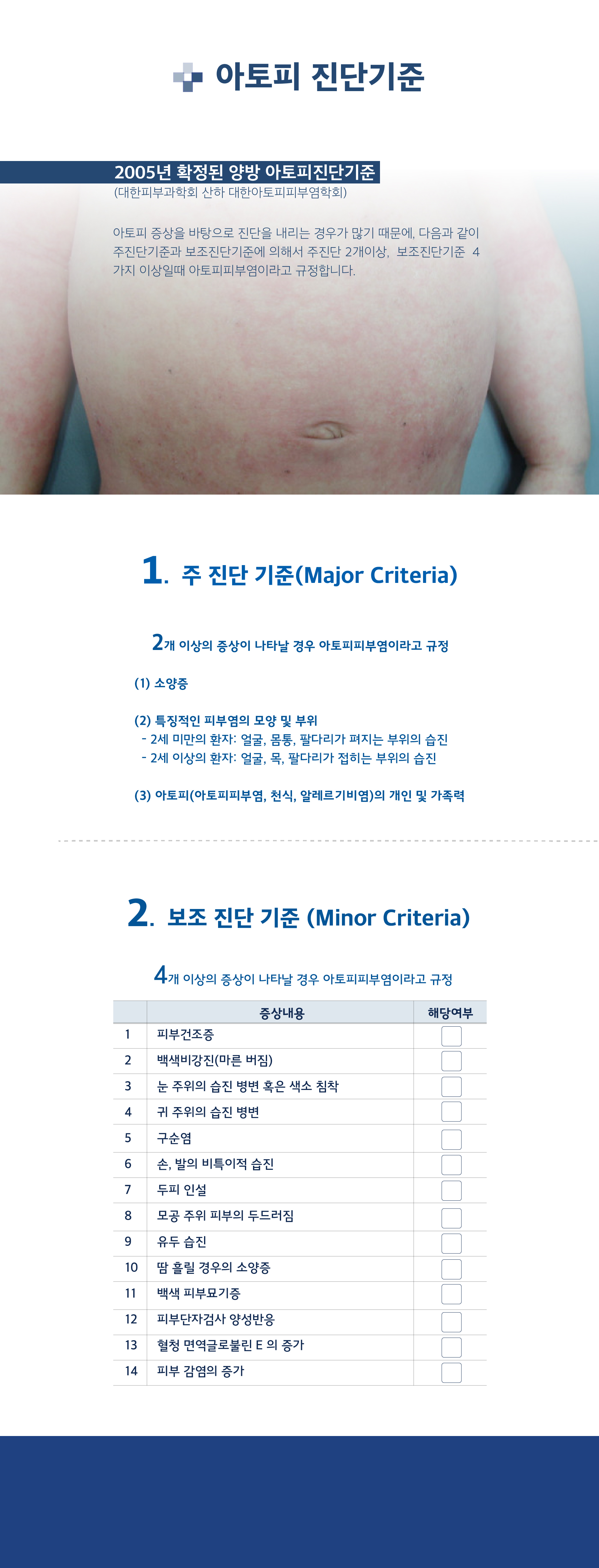 아토피 진단기준

2005년 확정된 양방 아토피진단기준
(대한피부과학회 산하 대한아토피피부염학회)

아토피 증상을 바탕으로 진단을 내리는 경우가 많기 때문에, 다음과 같이 주진단기준과 보조진단기준에 의해서 주진단 2개이상, 보조진단기준 4가지 이상일때 아토피피부염이라고 규정합니다.

1. 주 진단 기준(Major Criteria)

2개 이상의 증상이 나타날 경우 아토피피부염이라고 규정

(1) 소양증

(2) 특징적인 피부염의 모양 및 부위
- 2세 미만의 환자: 얼굴, 몸통, 팔다리가 펴지는 부위의 습진
- 2세 이상의 환자: 얼굴, 목, 팔다리가 접히는 부위의 습진

(3) 아토피(아토피피부염, 천식, 알레르기비염)의 개인 및 가족력

2. 보조 진단 기준 (Minor Criteria)

4개 이상의 증상이 나타날 경우 아토피피부염이라고 규정

| | 증상내용 | 해당여부 |
|---|---|---|
| 1 | 피부건조증 | ☐ |
| 2 | 백색비강진(마른 버짐) | ☐ |
| 3 | 눈 주위의 습진 병변 혹은 색소 침착 | ☐ |
| 4 | 귀 주위의 습진 병변 | ☐ |
| 5 | 구순염 | ☐ |
| 6 | 손, 발의 비특이적 습진 | ☐ |
| 7 | 두피 인설 | ☐ |
| 8 | 모공 주위 피부의 두드러짐 | ☐ |
| 9 | 유두 습진 | ☐ |
| 10 | 땀 흘릴 경우의 소양증 | ☐ |
| 11 | 백색 피부묘기증 | ☐ |
| 12 | 피부단자검사 양성반응 | ☐ |
| 13 | 혈청 면역글로불린 E 의 증가 | ☐ |
| 14 | 피부 감염의 증가 | ☐ |